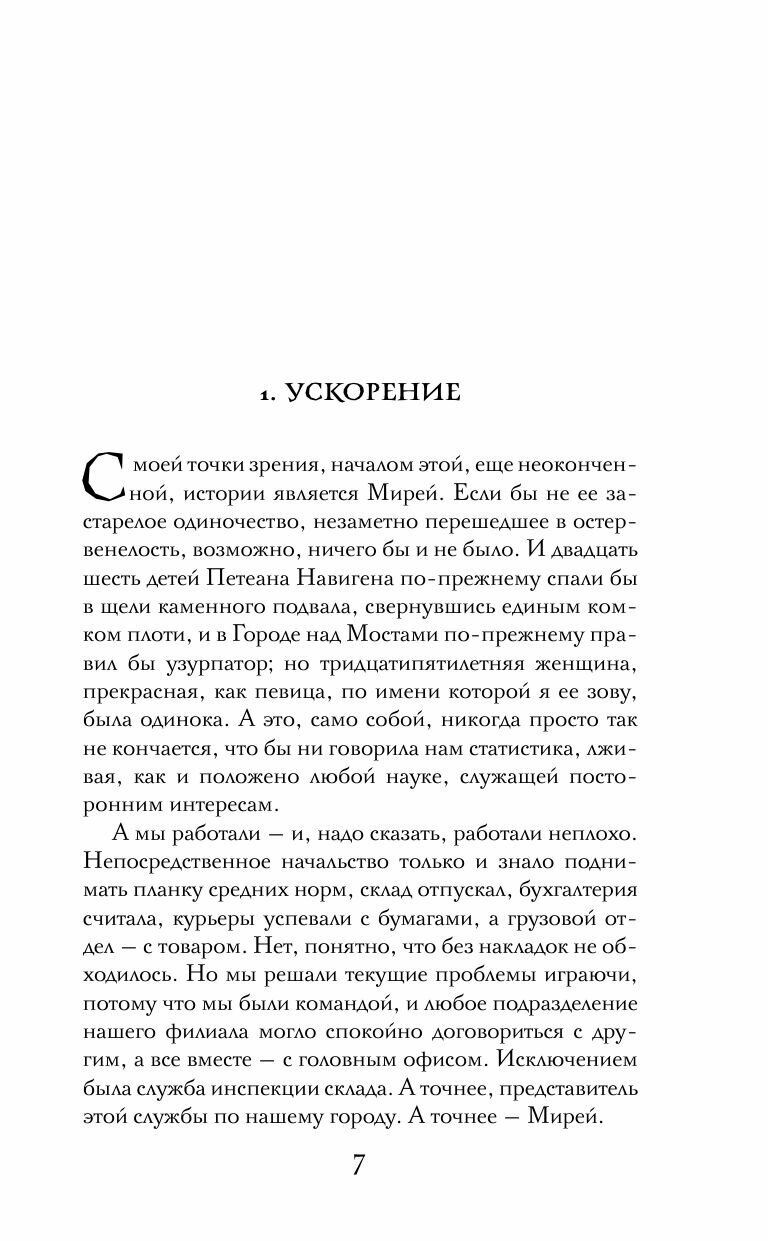 1. УСКОРЕНИЕ

С моей точки зрения, началом этой, еще неоконченной, истории является Мирей. Если бы не ее застарелое одиночество, незаметно перешедшее в остервенелость, возможно, ничего бы и не было. И двадцать шесть детей Петеана Навигена по-прежнему спали бы в щели каменного подвала, свернувшись единым комком плоти, и в Городе над Мостами по-прежнему правил бы узурпатор; но тридцатипятилетняя женщина, прекрасная, как певица, по имени которой я ее зову, была одинока. А это, само собой, никогда просто так не кончается, что бы ни говорила нам статистика, лживая, как и положено любой науке, служащей посторонним интересам.

А мы работали — и, надо сказать, работали неплохо. Непосредственное начальство только и знало поднимать планку средних норм, склад отпускал, бухгалтерия считала, курьеры успевали с бумагами, а грузовой отдел — с товаром. Нет, понятно, что без накладок не обходилось. Но мы решали текущие проблемы играючи, потому что мы были командой, и любое подразделение нашего филиала могло спокойно договориться с другим, а все вместе — с головным офисом. Исключением была служба инспекции склада. А точнее, представитель этой службы по нашему городу. А точнее — Мирей.

7